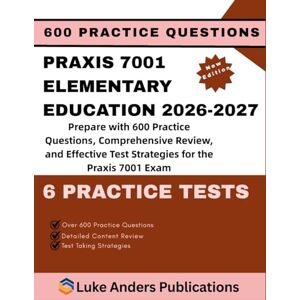 600 PRACTICE QUESTIONS

PRAXIS 7001 ELEMENTARY EDUCATION 2026-2027

New Edition

Prepare with 600 Practice Questions, Comprehensive Review, and Effective Test Strategies for the Praxis 7001 Exam

6 PRACTICE TESTS

Over 600 Practice Questions
Detailed Content Review
Test Taking Strategies

Luke Anders Publications